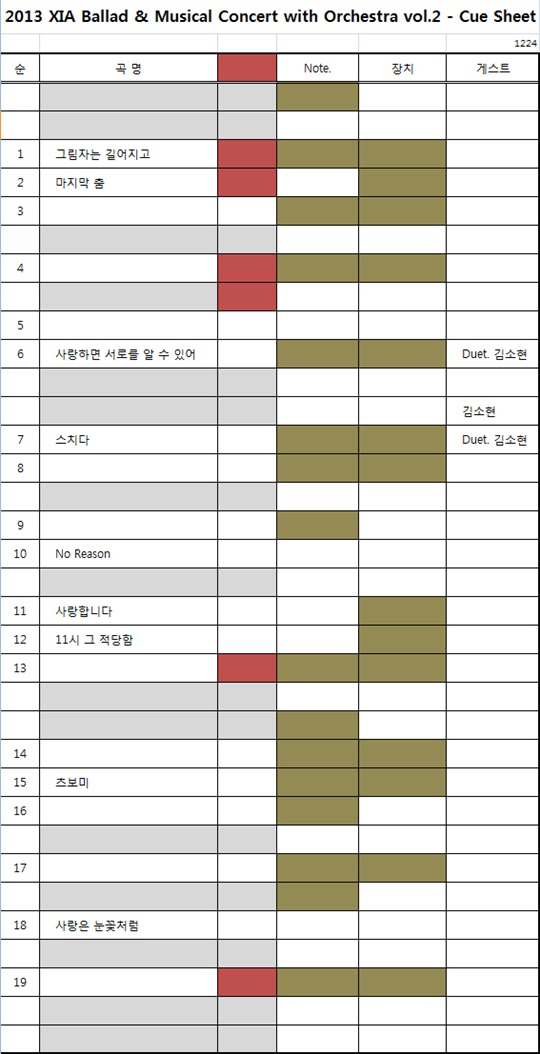 2013 XIA Ballad & Musical Concert with Orchestra vol.2 - Cue Sheet

1224

| 순 | 곡 명 | | Note. | 장치 | 게스트 |
|---|---|---|---|---|---|
| | | | | | |
| | | | | | |
| 1 | 그림자는 길어지고 | | | | |
| 2 | 마지막 춤 | | | | |
| 3 | | | | | |
| | | | | | |
| 4 | | | | | |
| | | | | | |
| 5 | | | | | |
| 6 | 사랑하면 서로를 알 수 있어 | | | | Duet. 김소현 |
| | | | | | |
| | | | | | 김소현 |
| 7 | 스치다 | | | | Duet. 김소현 |
| 8 | | | | | |
| | | | | | |
| 9 | | | | | |
| 10 | No Reason | | | | |
| | | | | | |
| 11 | 사랑합니다 | | | | |
| 12 | 11시 그 적당함 | | | | |
| 13 | | | | | |
| | | | | | |
| | | | | | |
| 14 | | | | | |
| 15 | 츠보미 | | | | |
| 16 | | | | | |
| | | | | | |
| 17 | | | | | |
| | | | | | |
| 18 | 사랑은 눈꽃처럼 | | | | |
| | | | | | |
| 19 | | | | | |
| | | | | | |
| | | | | | |